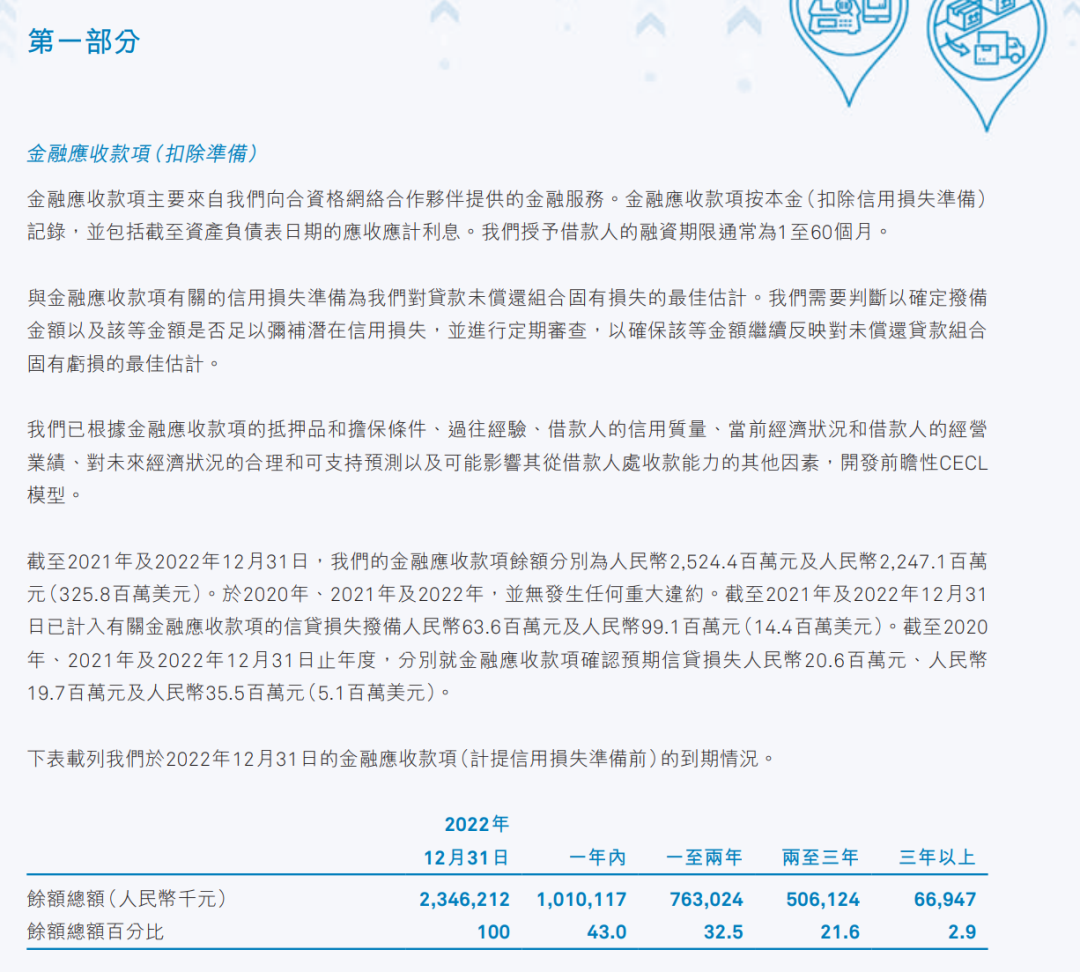 第一部分

金融應收款項(扣除準備)

金融應收款項主要來自我們向合資格網絡合作夥伴提供的金融服務。金融應收款項按本金(扣除信用損失準備)記錄,並包括截至資產負債表日期的應收應計利息。我們授予借款人的融資期限通常為1至60個月。

與金融應收款項有關的信用損失準備為我們對貸款未償還組合固有損失的最佳估計。我們需要判斷以確定撥備金額以及該等金額是否足以彌補潛在信用損失,並進行定期審查,以確保該等金額繼續反映對未償還貸款組合固有虧損的最佳估計。

我們已根據金融應收款項的抵押品和擔保條件、過往經驗、借款人的信用質量、當前經濟狀況和借款人的經營業績、對未來經濟狀況的合理和可支持預測以及可能影響其從借款人處收款能力的其他因素,開發前瞻性CECL模型。

截至2021年及2022年12月31日,我們的金融應收款項餘額分別為人民幣2,524.4百萬元及人民幣2,247.1百萬元(325.8百萬美元)。於2020年、2021年及2022年,並無發生任何重大違約。截至2021年及2022年12月31日已計入有關金融應收款項的信貸損失撥備人民幣63.6百萬元及人民幣99.1百萬元(14.4百萬美元)。截至2020年、2021年及2022年12月31日止年度,分別就金融應收款項確認預期信貸損失人民幣20.6百萬元、人民幣19.7百萬元及人民幣35.5百萬元(5.1百萬美元)。

下表載列我們於2022年12月31日的金融應收款項(計提信用損失準備前)的到期情況。

| | 2022年12月31日 | 一年內 | 一至兩年 | 兩至三年 | 三年以上 |
|---|---|---|---|---|---|
| 餘額總額(人民幣千元) | 2,346,212 | 1,010,117 | 763,024 | 506,124 | 66,947 |
| 餘額總額百分比 | 100 | 43.0 | 32.5 | 21.6 | 2.9 |